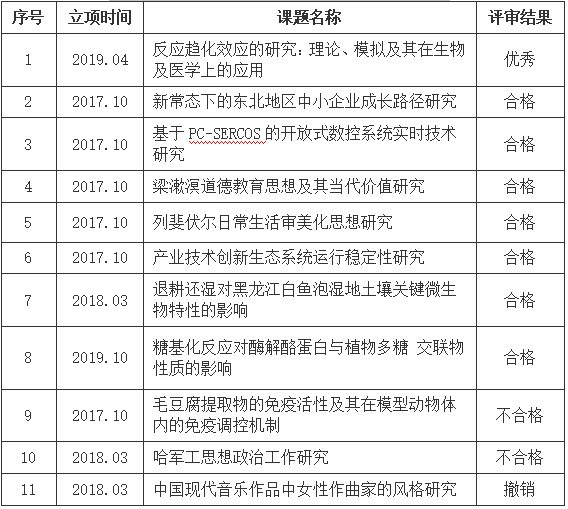 | 序号 | 立项时间 | 课题名称 | 评审结果 |
|---|---|---|---|
| 1 | 2019.04 | 反应趋化效应的研究：理论、模拟及其在生物及医学上的应用 | 优秀 |
| 2 | 2017.10 | 新常态下的东北地区中小企业成长路径研究 | 合格 |
| 3 | 2017.10 | 基于 PC-SERCOS 的开放式数控系统实时技术研究 | 合格 |
| 4 | 2017.10 | 梁漱溟道德教育思想及其当代价值研究 | 合格 |
| 5 | 2017.10 | 列斐伏尔日常生活审美化思想研究 | 合格 |
| 6 | 2017.10 | 产业技术创新生态系统运行稳定性研究 | 合格 |
| 7 | 2018.03 | 退耕还湿对黑龙江白鱼泡湿地土壤关键微生物特性的影响 | 合格 |
| 8 | 2019.10 | 糖基化反应对酶解酪蛋白与植物多糖 交联物性质的影响 | 合格 |
| 9 | 2017.10 | 毛豆腐提取物的免疫活性及其在模型动物体内的免疫调控机制 | 不合格 |
| 10 | 2018.03 | 哈军工思想政治工作研究 | 不合格 |
| 11 | 2018.03 | 中国现代音乐作品中女性作曲家的风格研究 | 撤销 |